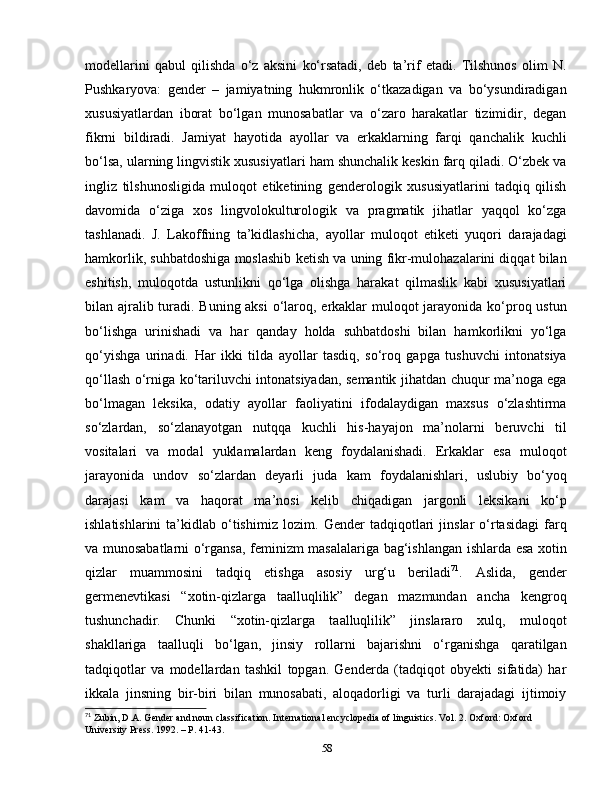 modellarini qabul qilishda o‘z aksini ko‘rsatadi, deb ta’rif etadi. Tilshunos olim N. Pushkaryova: gender – jamiyatning hukmronlik o‘tkazadigan va bo‘ysundiradigan xususiyatlardan iborat bo‘lgan munosabatlar va o‘zaro harakatlar tizimidir, degan fikrni bildiradi. Jamiyat hayotida ayollar va erkaklarning farqi qanchalik kuchli bo‘lsa, ularning lingvistik xususiyatlari ham shunchalik keskin farq qiladi. O‘zbek va ingliz tilshunosligida muloqot etiketining genderologik xususiyatlarini tadqiq qilish davomida o‘ziga xos lingvolokulturologik va pragmatik jihatlar yaqqol ko‘zga tashlanadi. J. Lakoffning ta’kidlashicha, ayollar muloqot etiketi yuqori darajadagi hamkorlik, suhbatdoshiga moslashib ketish va uning fikr-mulohazalarini diqqat bilan eshitish, muloqotda ustunlikni qo‘lga olishga harakat qilmaslik kabi xususiyatlari bilan ajralib turadi. Buning aksi o‘laroq, erkaklar muloqot jarayonida ko‘proq ustun bo‘lishga urinishadi va har qanday holda suhbatdoshi bilan hamkorlikni yo‘lga qo‘yishga urinadi. Har ikki tilda ayollar tasdiq, so‘roq gapga tushuvchi intonatsiya qo‘llash o‘rniga ko‘tariluvchi intonatsiyadan, semantik jihatdan chuqur ma’noga ega bo‘lmagan leksika, odatiy ayollar faoliyatini ifodalaydigan maxsus o‘zlashtirma so‘zlardan, so‘zlanayotgan nutqqa kuchli his-hayajon ma’nolarni beruvchi til vositalari va modal yuklamalardan keng foydalanishadi. Erkaklar esa muloqot jarayonida undov so‘zlardan deyarli juda kam foydalanishlari, uslubiy bo‘yoq darajasi kam va haqorat ma’nosi kelib chiqadigan jargonli leksikani ko‘p ishlatishlarini ta’kidlab o‘tishimiz lozim. Gender tadqiqotlari jinslar o‘rtasidagi farq va munosabatlarni o‘rgansa, feminizm masalalariga bag‘ishlangan ishlarda esa xotin qizlar muammosini tadqiq etishga asosiy urg‘u beriladi$^{71}$. Aslida, gender germenevtikasi “xotin-qizlarga taalluqlilik” degan mazmundan ancha kengroq tushunchadir. Chunki “xotin-qizlarga taalluqlilik” jinslararo xulq, muloqot shakllariga taalluqli bo‘lgan, jinsiy rollarni bajarishni o‘rganishga qaratilgan tadqiqotlar va modellardan tashkil topgan. Genderda (tadqiqot obyekti sifatida) har ikkala jinsning bir-biri bilan munosabati, aloqadorligi va turli darajadagi ijtimoiy

$^{71}$ Zubin, D.A. Gender and noun classification. International encyclopedia of linguistics. Vol. 2. Oxford: Oxford University Press. 1992. – P. 41-43.

58